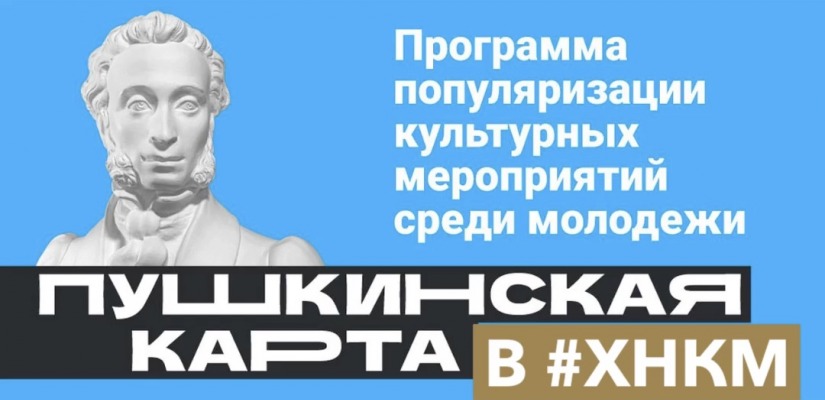 Программа популяризации культурных мероприятий среди молодежи

ПУШКИНСКАЯ КАРТА

В #ХНКМ